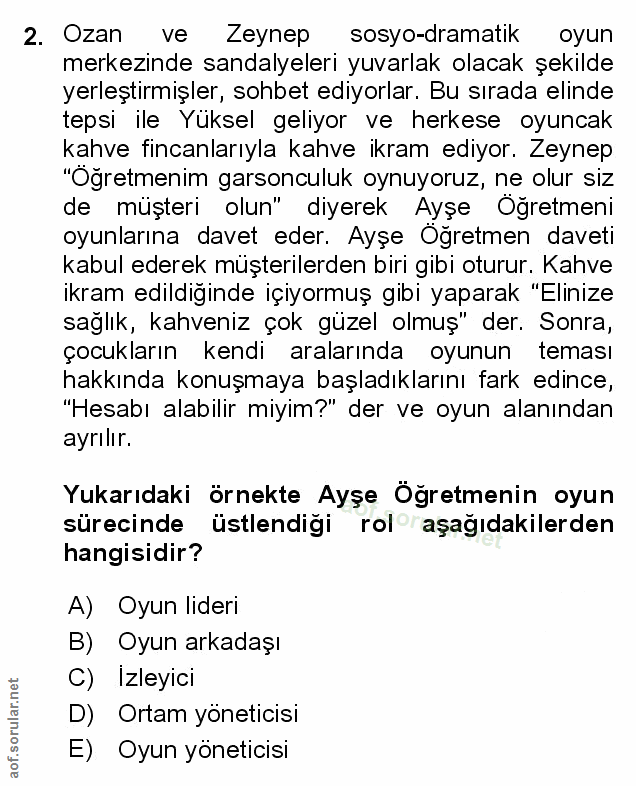 2. Ozan ve Zeynep sosyo-dramatik oyun merkezinde sandalyeleri yuvarlak olacak şekilde yerleştirmişler, sohbet ediyorlar. Bu sırada elinde tepsi ile Yüksel geliyor ve herkese oyuncak kahve fincanlarıyla kahve ikram ediyor. Zeynep "Öğretmenim garsonculuk oynuyoruz, ne olur siz de müşteri olun" diyerek Ayşe Öğretmeni oyunlarına davet eder. Ayşe Öğretmen daveti kabul ederek müşterilerden biri gibi oturur. Kahve ikram edildiğinde içiyormuş gibi yaparak "Elinize sağlık, kahveniz çok güzel olmuş" der. Sonra, çocukların kendi aralarında oyunun teması hakkında konuşmaya başladıklarını fark edince, "Hesabı alabilir miyim?" der ve oyun alanından ayrılır.

Yukarıdaki örnekte Ayşe Öğretmenin oyun sürecinde üstlendiği rol aşağıdakilerden hangisidir?

aof.sorular.net

A) Oyun lideri
B) Oyun arkadaşı
C) İzleyici
D) Ortam yöneticisi
E) Oyun yöneticisi

aof.sorular.net